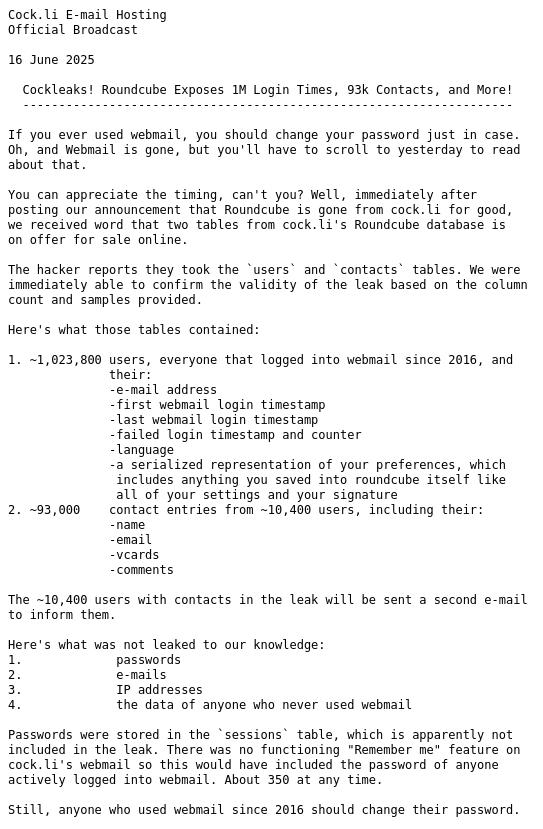 Cock.li E-mail Hosting
Official Broadcast

16 June 2025

Cockleaks! Roundcube Exposes 1M Login Times, 93k Contacts, and More!
--------------------------------------------------------------------

If you ever used webmail, you should change your password just in case. Oh, and Webmail is gone, but you'll have to scroll to yesterday to read about that.

You can appreciate the timing, can't you? Well, immediately after posting our announcement that Roundcube is gone from cock.li for good, we received word that two tables from cock.li's Roundcube database is on offer for sale online.

The hacker reports they took the `users` and `contacts` tables. We were immediately able to confirm the validity of the leak based on the column count and samples provided.

Here's what those tables contained:

1. ~1,023,800 users, everyone that logged into webmail since 2016, and their:
-e-mail address
-first webmail login timestamp
-last webmail login timestamp
-failed login timestamp and counter
-language
-a serialized representation of your preferences, which includes anything you saved into roundcube itself like all of your settings and your signature
2. ~93,000 contact entries from ~10,400 users, including their:
-name
-email
-vcards
-comments

The ~10,400 users with contacts in the leak will be sent a second e-mail to inform them.

Here's what was not leaked to our knowledge:
1. passwords
2. e-mails
3. IP addresses
4. the data of anyone who never used webmail

Passwords were stored in the `sessions` table, which is apparently not included in the leak. There was no functioning "Remember me" feature on cock.li's webmail so this would have included the password of anyone actively logged into webmail. About 350 at any time.

Still, anyone who used webmail since 2016 should change their password.